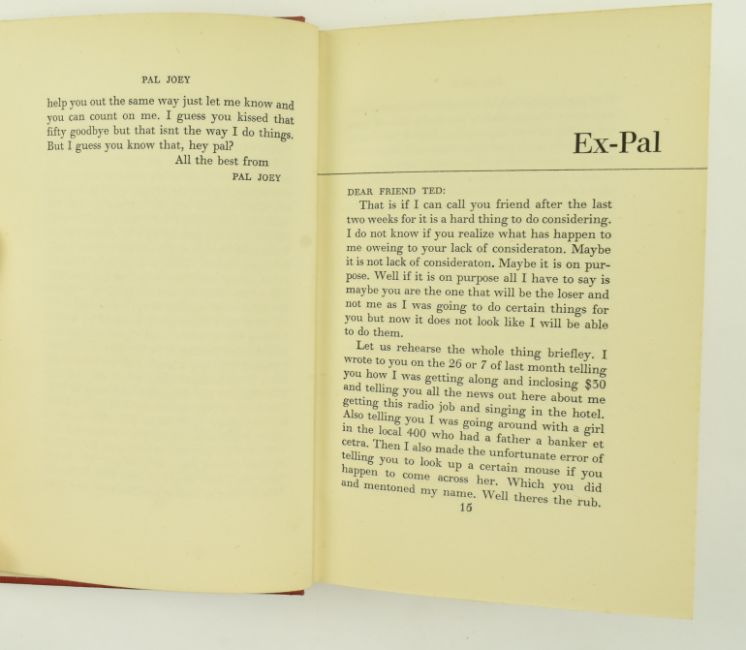 PAL JOEY

help you out the same way just let me know and you can count on me. I guess you kissed that fifty goodbye but that isnt the way I do things. But I guess you know that, hey pal?

All the best from
PAL JOEY

Ex-Pal

DEAR FRIEND TED:

That is if I can call you friend after the last two weeks for it is a hard thing to do considering. I do not know if you realize what has happen to me oweing to your lack of consideraton. Maybe it is not lack of consideraton. Maybe it is on purpose. Well if it is on purpose all I have to say is maybe you are the one that will be the loser and not me as I was going to do certain things for you but now it does not look like I will be able to do them.

Let us rehearse the whole thing briefley. I wrote to you on the 26 or 7 of last month telling you how I was getting along and inclosing $50 and telling you all the news out here about me getting this radio job and singing in the hotel. Also telling you I was going around with a girl in the local 400 who had a father a banker et cetra. Then I also made the unfortunate error of telling you to look up a certain mouse if you happen to come across her. Which you did and mentoned my name. Well theres the rub.

15